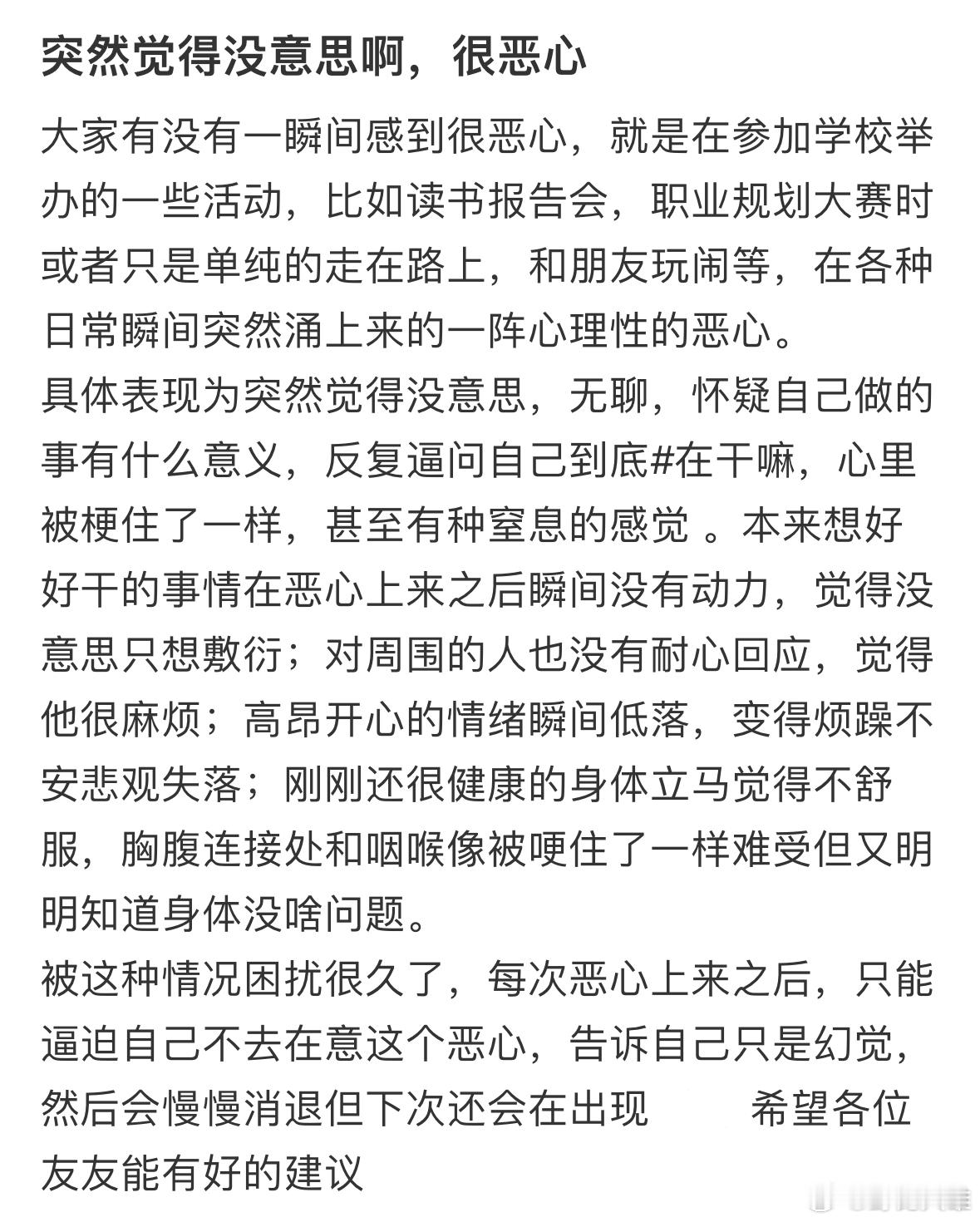 突然觉得没意思啊，很恶心

大家有没有一瞬间感到很恶心，就是在参加学校举办的一些活动，比如读书报告会，职业规划大赛时或者只是单纯的走在路上，和朋友玩闹等，在各种日常瞬间突然涌上来的一阵心理性的恶心。
具体表现为突然觉得没意思，无聊，怀疑自己做的事有什么意义，反复逼问自己到底#在干嘛，心里被梗住了一样，甚至有种窒息的感觉 。本来想好好干的事情在恶心上来之后瞬间没有动力，觉得没意思只想敷衍；对周围的人也没有耐心回应，觉得他很麻烦；高昂开心的情绪瞬间低落，变得烦躁不安悲观失落；刚刚还很健康的身体立马觉得不舒服，胸腹连接处和咽喉像被哽住了一样难受但又明明知道身体没啥问题。
被这种情况困扰很久了，每次恶心上来之后，只能逼迫自己不去在意这个恶心，告诉自己只是幻觉，然后会慢慢消退但下次还会在出现 希望各位友友能有好的建议